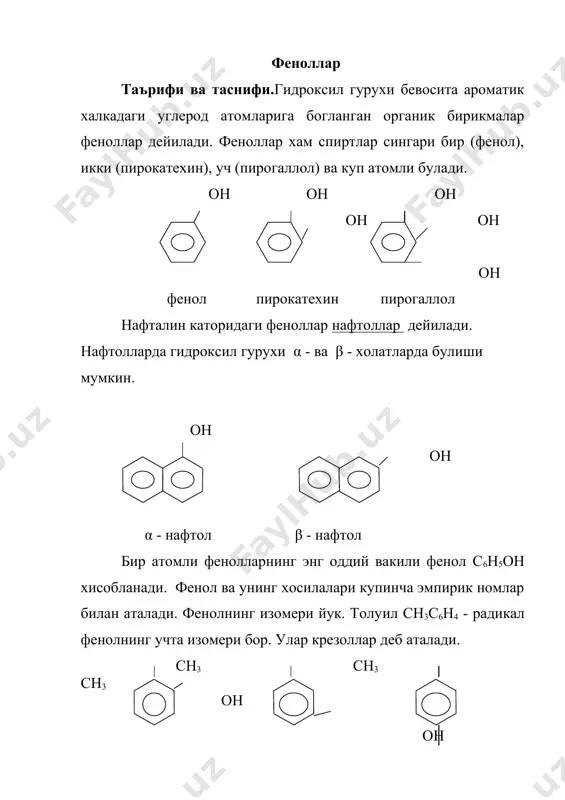 Феноллар

**Таърифи ва таснифи.**Гидроксил гурухи бевосита ароматик халкадаги углерод атомларига богланган органик бирикмалар феноллар дейилади. Феноллар хам спиртлар сингари бир (фенол), икки (пирокатехин), уч (пирогаллол) ва куп атомли булади.

OH OH OH
OH OH
OH

фенол пирокатехин пирогаллол

Нафталин каторидаги феноллар нафтоллар дейилади. Нафтолларда гидроксил гурухи α - ва β - холатларда булиши мумкин.

OH
OH

α - нафтол β - нафтол

Бир атомли фенолларнинг энг оддий вакили фенол $C_6H_5OH$ хисобланади. Фенол ва унинг хосилалари купинча эмпирик номлар билан аталади. Фенолнинг изомери йук. Толуил $CH_3C_6H_4$ - радикал фенолнинг учта изомери бор. Улар крезоллар деб аталади.

$CH_3$ $CH_3$
$CH_3$
OH
OH

FaylHub.uz